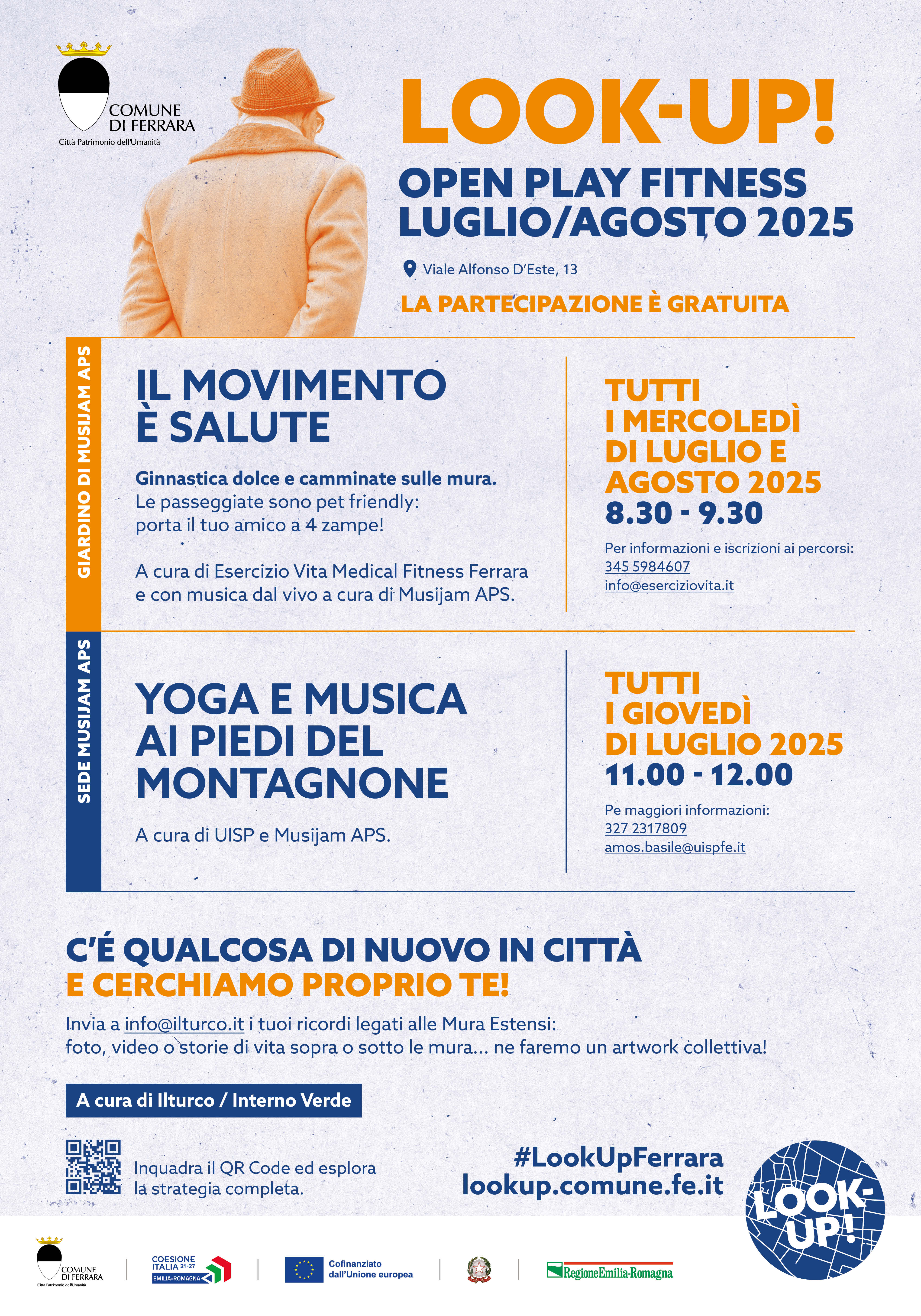 COMUNE DI FERRARA
Città Patrimonio dell'Umanità

LOOK-UP!
OPEN PLAY FITNESS
LUGLIO/AGOSTO 2025

Viale Alfonso D'Este, 13

LA PARTECIPAZIONE È GRATUITA

GIARDINO DI MUSIJAM APS

IL MOVIMENTO È SALUTE

Ginnastica dolce e camminate sulle mura.
Le passeggiate sono pet friendly: porta il tuo amico a 4 zampe!

A cura di Esercizio Vita Medical Fitness Ferrara e con musica dal vivo a cura di Musijam APS.

TUTTI I MERCOLEDÌ DI LUGLIO E AGOSTO 2025
8.30 - 9.30

Per informazioni e iscrizioni ai percorsi:
345 5984607
info@eserciziovita.it

SEDE MUSIJAM APS

YOGA E MUSICA AI PIEDI DEL MONTAGNONE

A cura di UISP e Musijam APS.

TUTTI I GIOVEDÌ DI LUGLIO 2025
11.00 - 12.00

Pe maggiori informazioni:
327 2317809
amos.basile@uispfe.it

C'É QUALCOSA DI NUOVO IN CITTÀ
E CERCHIAMO PROPRIO TE!

Invia a info@ilturco.it i tuoi ricordi legati alle Mura Estensi:
foto, video o storie di vita sopra o sotto le mura... ne faremo un artwork collettiva!

A cura di Ilturco / Interno Verde

Inquadra il QR Code ed esplora la strategia completa.

#LookUpFerrara
lookup.comune.fe.it

LOOK-UP!

COMUNE DI FERRARA
Città Patrimonio dell'Umanità

COESIONE ITALIA 21-27
EMILIA-ROMAGNA

Cofinanziato dall'Unione europea

RegioneEmilia-Romagna